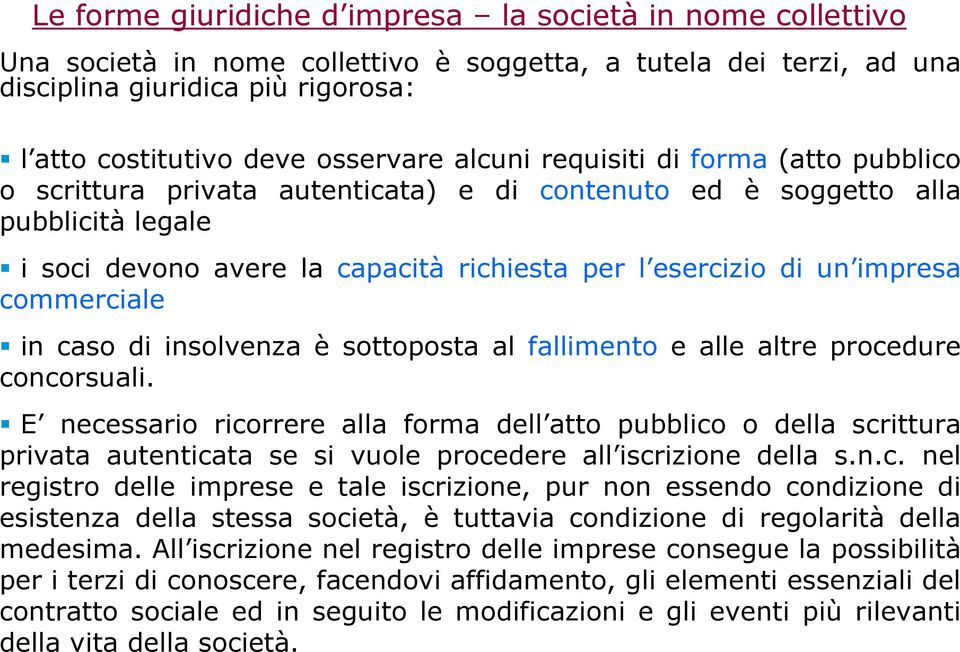 Le forme giuridiche d’impresa – la società in nome collettivo

Una società in nome collettivo è soggetta, a tutela dei terzi, ad una disciplina giuridica più rigorosa:

▪ l’atto costitutivo deve osservare alcuni requisiti di forma (atto pubblico o scrittura privata autenticata) e di contenuto ed è soggetto alla pubblicità legale

▪ i soci devono avere la capacità richiesta per l’esercizio di un’impresa commerciale

▪ in caso di insolvenza è sottoposta al fallimento e alle altre procedure concorsuali.

▪ E’ necessario ricorrere alla forma dell’atto pubblico o della scrittura privata autenticata se si vuole procedere all’iscrizione della s.n.c. nel registro delle imprese e tale iscrizione, pur non essendo condizione di esistenza della stessa società, è tuttavia condizione di regolarità della medesima. All’iscrizione nel registro delle imprese consegue la possibilità per i terzi di conoscere, facendovi affidamento, gli elementi essenziali del contratto sociale ed in seguito le modificazioni e gli eventi più rilevanti della vita della società.